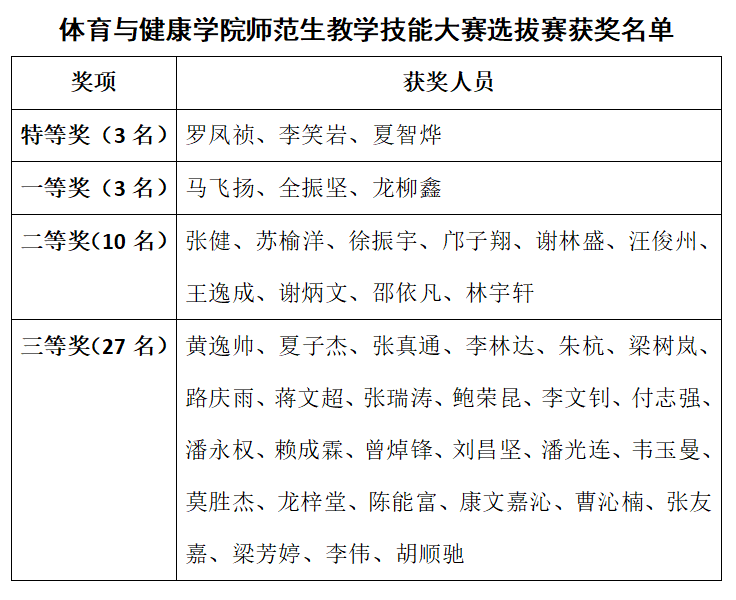 体育与健康学院师范生教学技能大赛选拔赛获奖名单

| 奖项 | 获奖人员 |
|---|---|
| 特等奖（3 名） | 罗凤祯、李笑岩、夏智烨 |
| 一等奖（3 名） | 马飞扬、全振坚、龙柳鑫 |
| 二等奖（10 名） | 张健、苏榆洋、徐振宇、邝子翔、谢林盛、汪俊州、王逸成、谢炳文、邵依凡、林宇轩 |
| 三等奖（27 名） | 黄逸帅、夏子杰、张真通、李林达、朱杭、梁树岚、路庆雨、蒋文超、张瑞涛、鲍荣昆、李文钊、付志强、潘永权、赖成霖、曾焯锋、刘昌坚、潘光连、韦玉曼、莫胜杰、龙梓堂、陈能富、康文嘉沁、曹沁楠、张友嘉、梁芳婷、李伟、胡顺驰 |